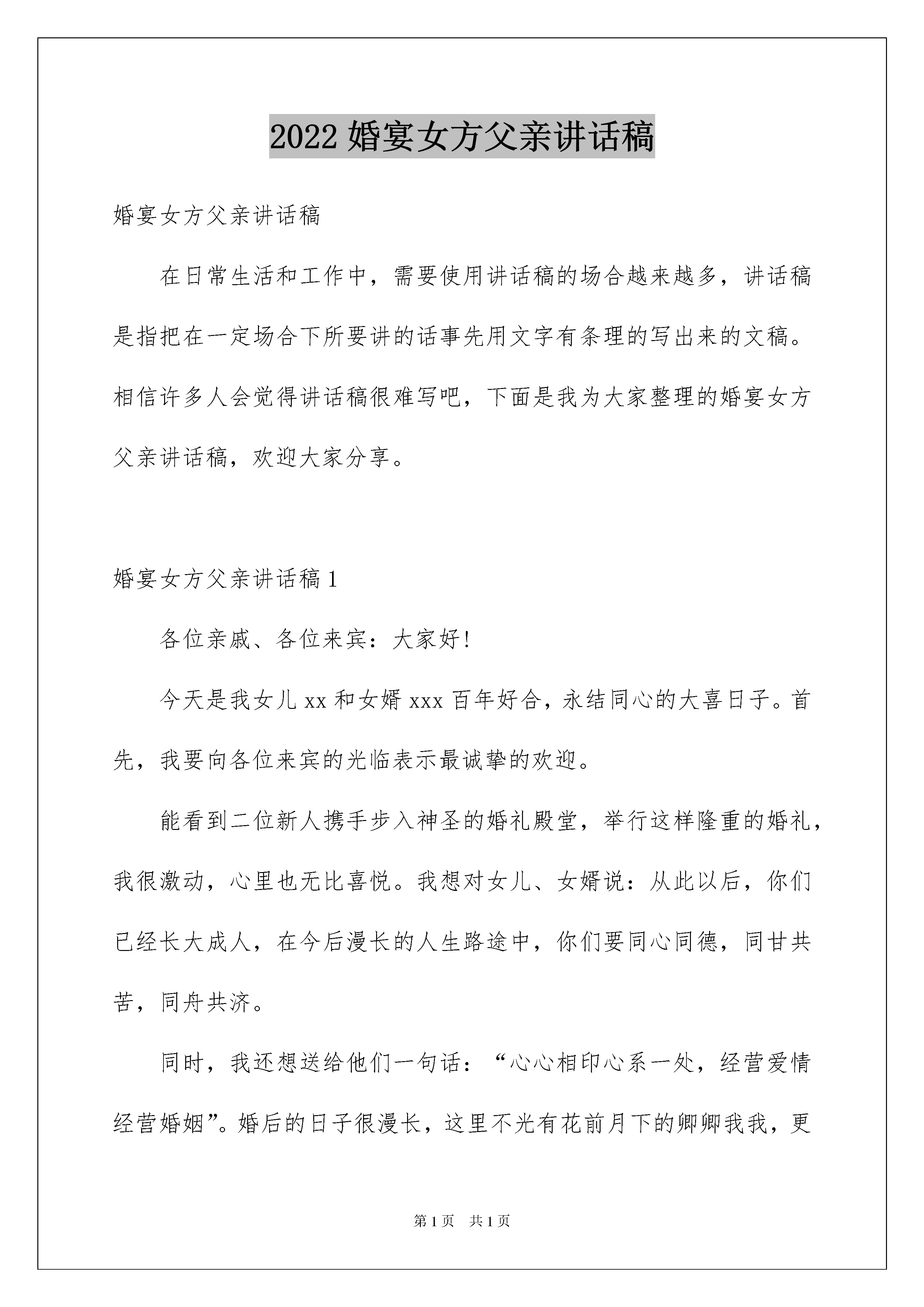 2022 婚宴女方父亲讲话稿

婚宴女方父亲讲话稿

在日常生活和工作中，需要使用讲话稿的场合越来越多，讲话稿是指把在一定场合下所要讲的话事先用文字有条理的写出来的文稿。相信许多人会觉得讲话稿很难写吧，下面是我为大家整理的婚宴女方父亲讲话稿，欢迎大家分享。

婚宴女方父亲讲话稿 1

各位亲戚、各位来宾：大家好！

今天是我女儿 xx 和女婿 xxx 百年好合，永结同心的大喜日子。首先，我要向各位来宾的光临表示最诚挚的欢迎。

能看到二位新人携手步入神圣的婚礼殿堂，举行这样隆重的婚礼，我很激动，心里也无比喜悦。我想对女儿、女婿说：从此以后，你们已经长大成人，在今后漫长的人生路途中，你们要同心同德，同甘共苦，同舟共济。

同时，我还想送给他们一句话：“心心相印心系一处，经营爱情经营婚姻”。婚后的日子很漫长，这里不光有花前月下的卿卿我我，更

第 1 页　共 1 页